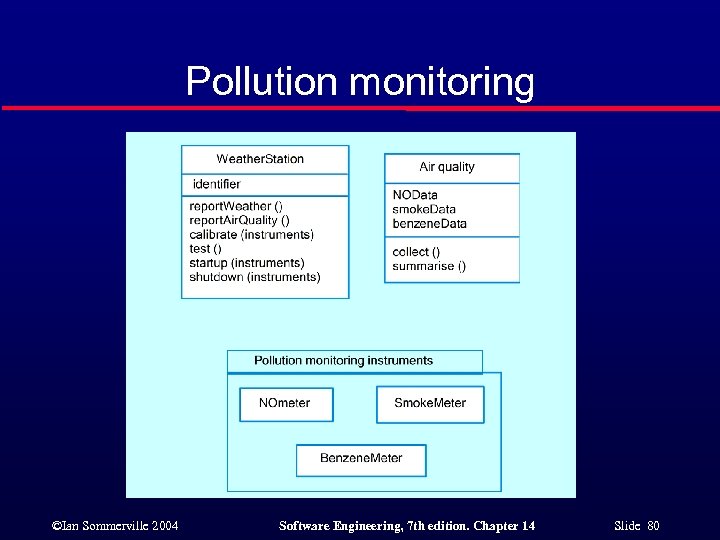 Pollution monitoring

WeatherStation

identifier

reportWeather ()
reportAirQuality ()
calibrate (instruments)
test ()
startup (instruments)
shutdown (instruments)

Air quality

NOData
smokeData
benzeneData

collect ()
summarise ()

Pollution monitoring instruments

NOmeter

SmokeMeter

BenzeneMeter

©Ian Sommerville 2004

Software Engineering, 7th edition. Chapter 14

Slide 80